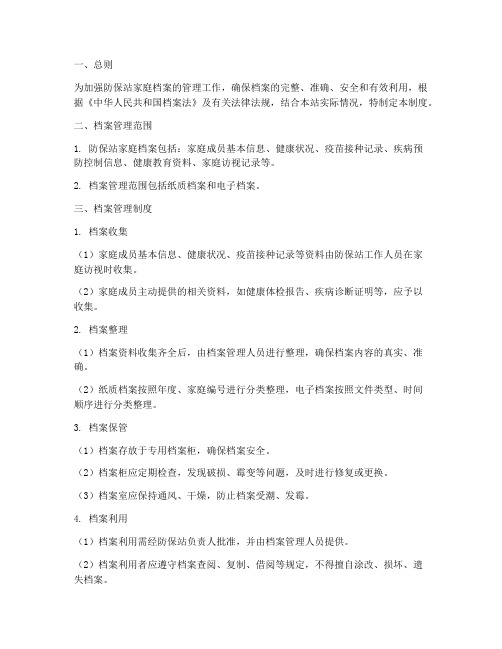 一、总则

为加强防保站家庭档案的管理工作，确保档案的完整、准确、安全和有效利用，根据《中华人民共和国档案法》及有关法律法规，结合本站实际情况，特制定本制度。

二、档案管理范围

1. 防保站家庭档案包括：家庭成员基本信息、健康状况、疫苗接种记录、疾病预防控制信息、健康教育资料、家庭访视记录等。

2. 档案管理范围包括纸质档案和电子档案。

三、档案管理制度

1. 档案收集

（1）家庭成员基本信息、健康状况、疫苗接种记录等资料由防保站工作人员在家庭访视时收集。

（2）家庭成员主动提供的相关资料，如健康体检报告、疾病诊断证明等，应予以收集。

2. 档案整理

（1）档案资料收集齐全后，由档案管理人员进行整理，确保档案内容的真实、准确。

（2）纸质档案按照年度、家庭编号进行分类整理，电子档案按照文件类型、时间顺序进行分类整理。

3. 档案保管

（1）档案存放于专用档案柜，确保档案安全。

（2）档案柜应定期检查，发现破损、霉变等问题，及时进行修复或更换。

（3）档案室应保持通风、干燥，防止档案受潮、发霉。

4. 档案利用

（1）档案利用需经防保站负责人批准，并由档案管理人员提供。

（2）档案利用者应遵守档案查阅、复制、借阅等规定，不得擅自涂改、损坏、遗失档案。